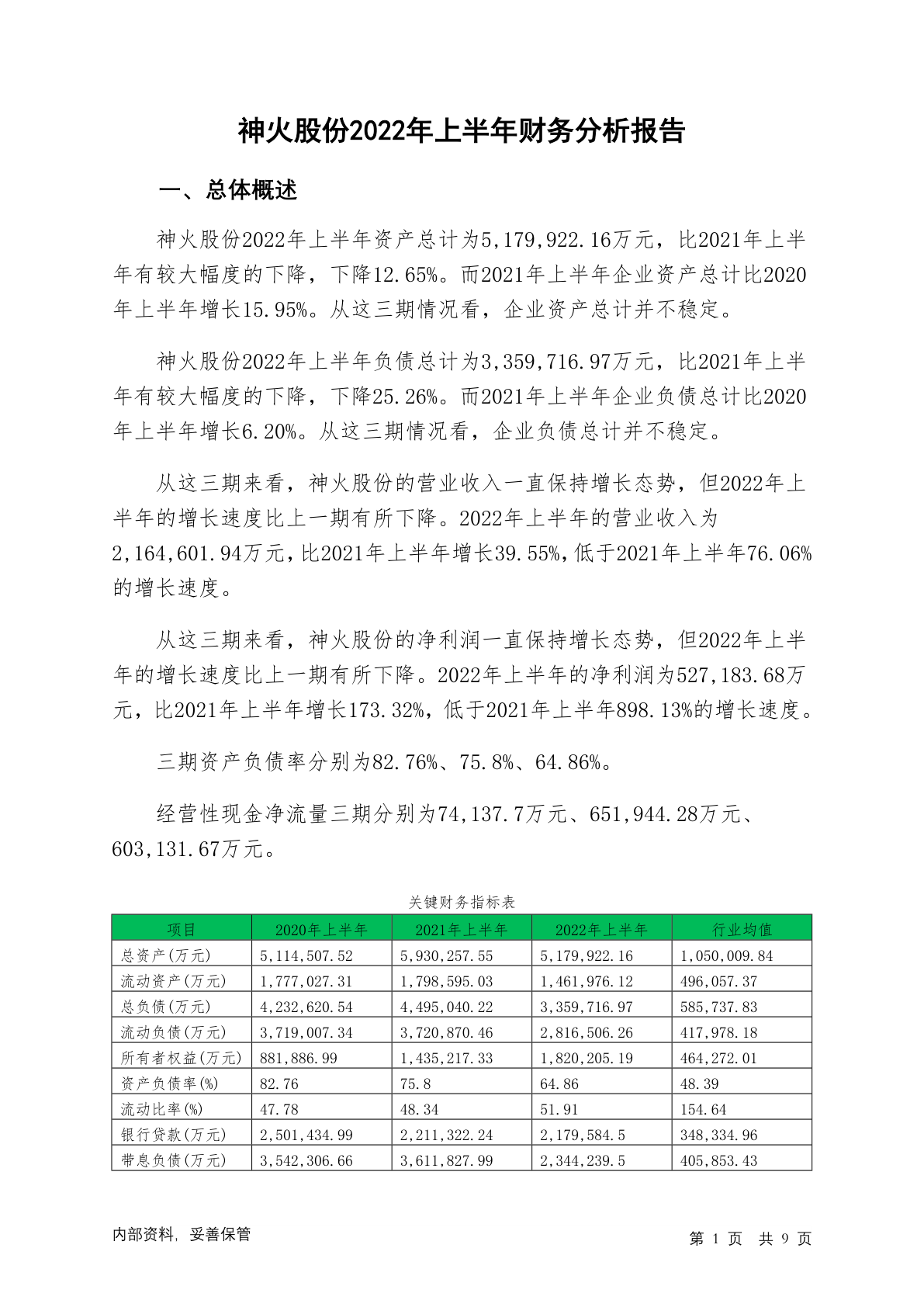 神火股份2022年上半年财务分析报告

一、总体概述

神火股份2022年上半年资产总计为5,179,922.16万元，比2021年上半年有较大幅度的下降，下降12.65%。而2021年上半年企业资产总计比2020年上半年增长15.95%。从这三期情况看，企业资产总计并不稳定。

神火股份2022年上半年负债总计为3,359,716.97万元，比2021年上半年有较大幅度的下降，下降25.26%。而2021年上半年企业负债总计比2020年上半年增长6.20%。从这三期情况看，企业负债总计并不稳定。

从这三期来看，神火股份的营业收入一直保持增长态势，但2022年上半年的增长速度比上一期有所下降。2022年上半年的营业收入为2,164,601.94万元，比2021年上半年增长39.55%，低于2021年上半年76.06%的增长速度。

从这三期来看，神火股份的净利润一直保持增长态势，但2022年上半年的增长速度比上一期有所下降。2022年上半年的净利润为527,183.68万元，比2021年上半年增长173.32%，低于2021年上半年898.13%的增长速度。

三期资产负债率分别为82.76%、75.8%、64.86%。

经营性现金净流量三期分别为74,137.7万元、651,944.28万元、603,131.67万元。

关键财务指标表

| 项目 | 2020年上半年 | 2021年上半年 | 2022年上半年 | 行业均值 |
|---|---|---|---|---|
| 总资产(万元) | 5,114,507.52 | 5,930,257.55 | 5,179,922.16 | 1,050,009.84 |
| 流动资产(万元) | 1,777,027.31 | 1,798,595.03 | 1,461,976.12 | 496,057.37 |
| 总负债(万元) | 4,232,620.54 | 4,495,040.22 | 3,359,716.97 | 585,737.83 |
| 流动负债(万元) | 3,719,007.34 | 3,720,870.46 | 2,816,506.26 | 417,978.18 |
| 所有者权益(万元) | 881,886.99 | 1,435,217.33 | 1,820,205.19 | 464,272.01 |
| 资产负债率(%) | 82.76 | 75.8 | 64.86 | 48.39 |
| 流动比率(%) | 47.78 | 48.34 | 51.91 | 154.64 |
| 银行贷款(万元) | 2,501,434.99 | 2,211,322.24 | 2,179,584.5 | 348,334.96 |
| 带息负债(万元) | 3,542,306.66 | 3,611,827.99 | 2,344,239.5 | 405,853.43 |

内部资料，妥善保管

第 1 页 共 9 页